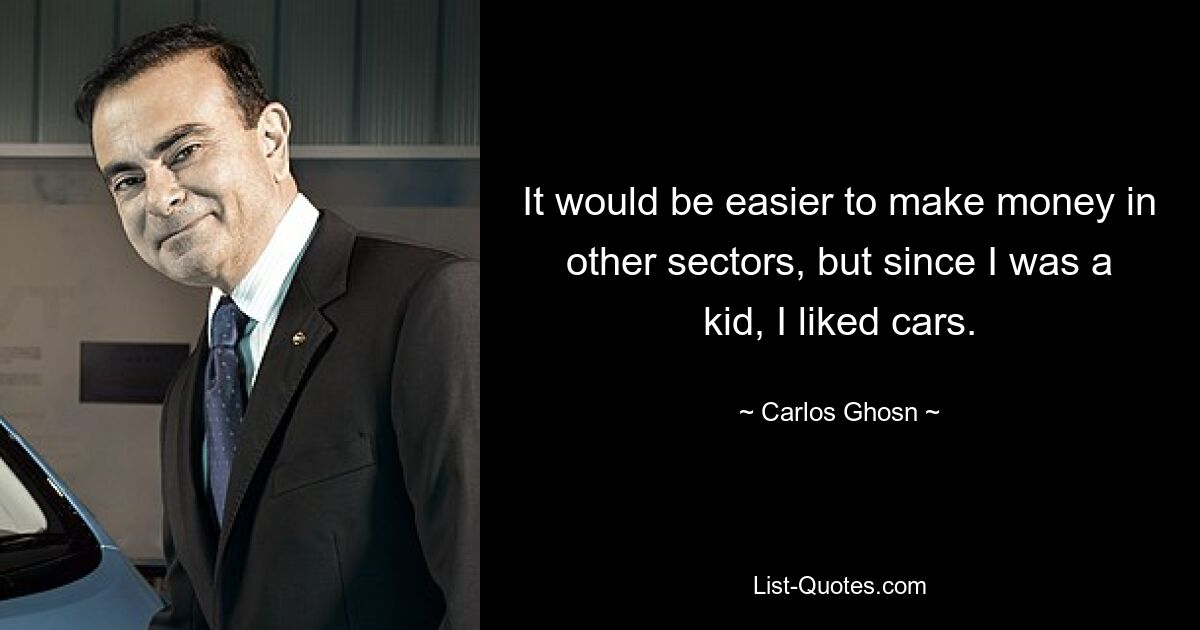 It would be easier to make money in other sectors, but since I was a kid, I liked cars.

~ Carlos Ghosn ~

List-Quotes.com